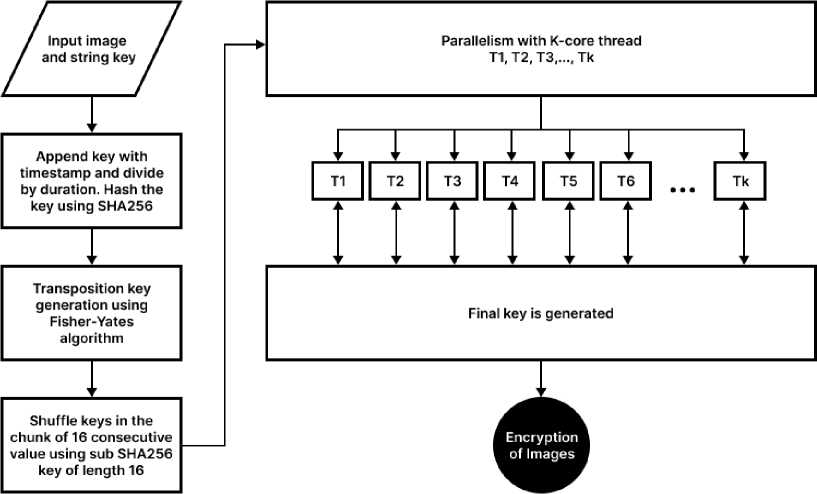 Input image and string key

Append key with timestamp and divide by duration. Hash the key using SHA256

Transposition key generation using Fisher-Yates algorithm

Shuffle keys in the chunk of 16 consecutive value using sub SHA256 key of length 16

Parallelism with K-core thread
T1, T2, T3,..., Tk

T1 T2 T3 T4 T5 T6 ... Tk

Final key is generated

Encryption of Images